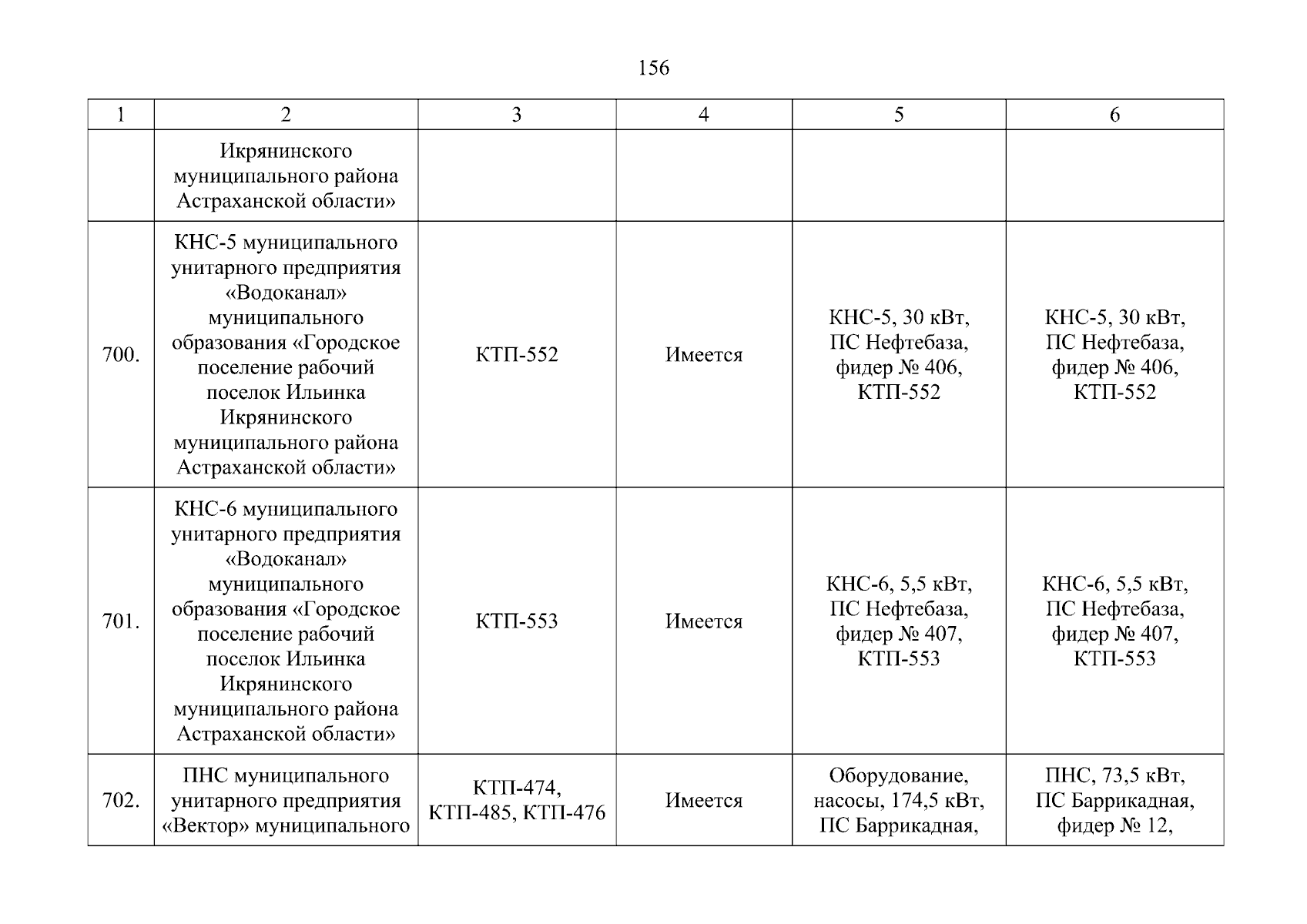 156

| 1 | 2 | 3 | 4 | 5 | 6 |
|---|---|---|---|---|---|
| | Икрянинского муниципального района Астраханской области» | | | | |
| 700. | КНС-5 муниципального унитарного предприятия «Водоканал» муниципального образования «Городское поселение рабочий поселок Ильинка Икрянинского муниципального района Астраханской области» | КТП-552 | Имеется | КНС-5, 30 кВт, ПС Нефтебаза, фидер № 406, КТП-552 | КНС-5, 30 кВт, ПС Нефтебаза, фидер № 406, КТП-552 |
| 701. | КНС-6 муниципального унитарного предприятия «Водоканал» муниципального образования «Городское поселение рабочий поселок Ильинка Икрянинского муниципального района Астраханской области» | КТП-553 | Имеется | КНС-6, 5,5 кВт, ПС Нефтебаза, фидер № 407, КТП-553 | КНС-6, 5,5 кВт, ПС Нефтебаза, фидер № 407, КТП-553 |
| 702. | ПНС муниципального унитарного предприятия «Вектор» муниципального | КТП-474, КТП-485, КТП-476 | Имеется | Оборудование, насосы, 174,5 кВт, ПС Баррикадная, | ПНС, 73,5 кВт, ПС Баррикадная, фидер № 12, |